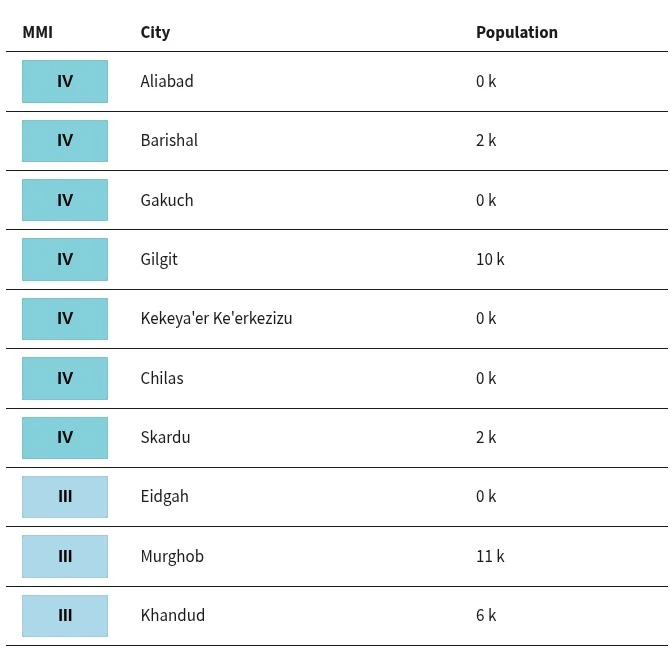 | MMI | City | Population |
|---|---|---|
| IV | Aliabad | 0 k |
| IV | Barishal | 2 k |
| IV | Gakuch | 0 k |
| IV | Gilgit | 10 k |
| IV | Kekeya'er Ke'erkezizu | 0 k |
| IV | Chilas | 0 k |
| IV | Skardu | 2 k |
| III | Eidgah | 0 k |
| III | Murghob | 11 k |
| III | Khandud | 6 k |